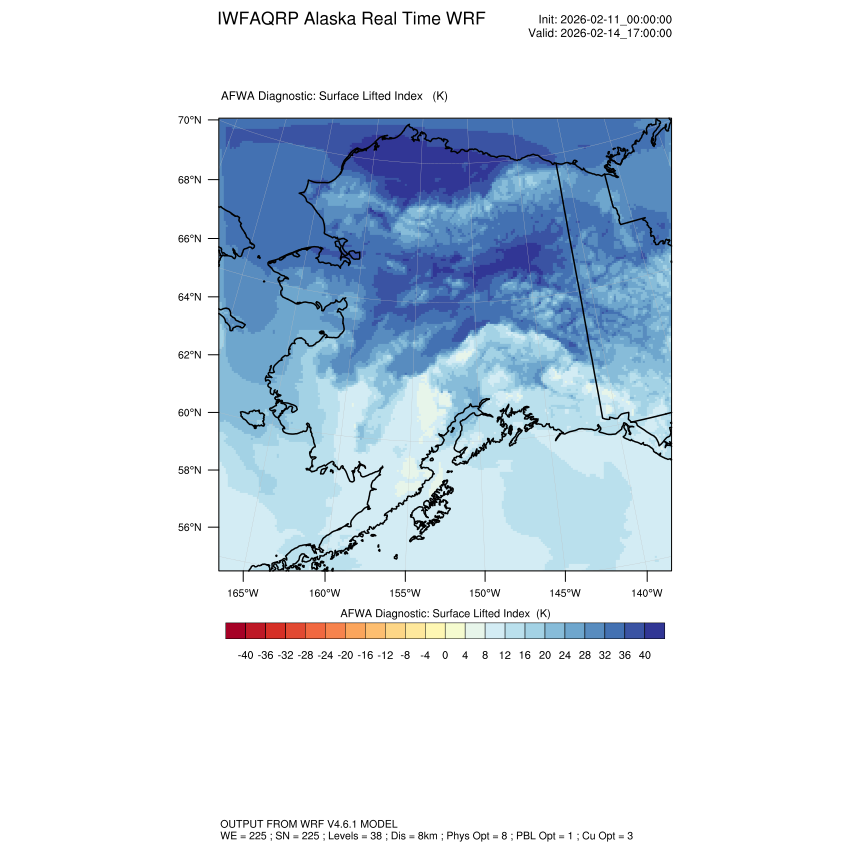 IWFAQRP Alaska Real Time WRF

Init: 2026-02-11_00:00:00
Valid: 2026-02-14_17:00:00

AFWA Diagnostic: Surface Lifted Index (K)

70°N
68°N
66°N
64°N
62°N
60°N
58°N
56°N

165°W 160°W 155°W 150°W 145°W 140°W

AFWA Diagnostic: Surface Lifted Index (K)

-40 -36 -32 -28 -24 -20 -16 -12 -8 -4 0 4 8 12 16 20 24 28 32 36 40

OUTPUT FROM WRF V4.6.1 MODEL
WE = 225 ; SN = 225 ; Levels = 38 ; Dis = 8km ; Phys Opt = 8 ; PBL Opt = 1 ; Cu Opt = 3